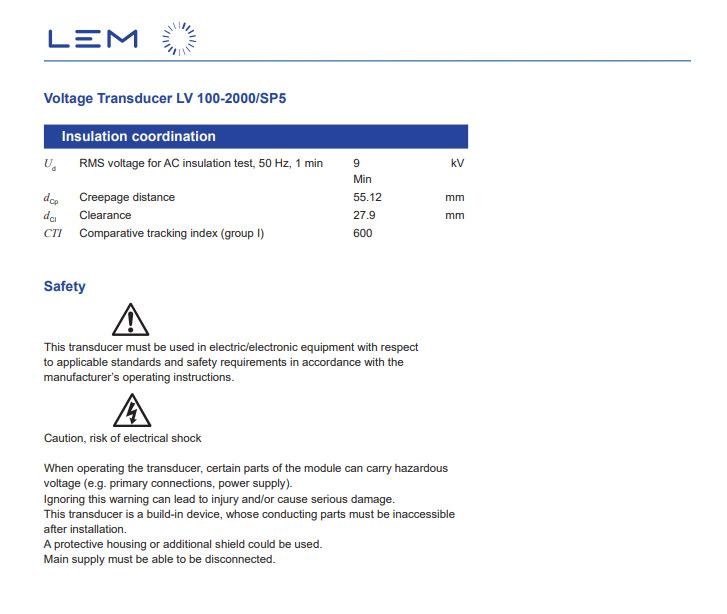 LEM

Voltage Transducer LV 100-2000/SP5

Insulation coordination

| | | | |
|---|---|---|---|
| $U_d$ | RMS voltage for AC insulation test, 50 Hz, 1 min | 9 Min | kV |
| $d_{Cp}$ | Creepage distance | 55.12 | mm |
| $d_{Cl}$ | Clearance | 27.9 | mm |
| $CTI$ | Comparative tracking index (group I) | 600 | |

Safety

This transducer must be used in electric/electronic equipment with respect to applicable standards and safety requirements in accordance with the manufacturer's operating instructions.

Caution, risk of electrical shock

When operating the transducer, certain parts of the module can carry hazardous voltage (e.g. primary connections, power supply).
Ignoring this warning can lead to injury and/or cause serious damage.
This transducer is a build-in device, whose conducting parts must be inaccessible after installation.
A protective housing or additional shield could be used.
Main supply must be able to be disconnected.